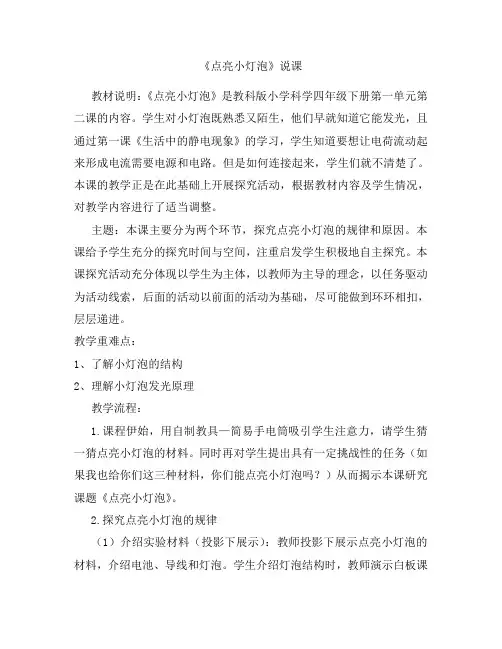 《点亮小灯泡》说课

教材说明：《点亮小灯泡》是教科版小学科学四年级下册第一单元第二课的内容。学生对小灯泡既熟悉又陌生，他们早就知道它能发光，且通过第一课《生活中的静电现象》的学习，学生知道要想让电荷流动起来形成电流需要电源和电路。但是如何连接起来，学生们就不清楚了。本课的教学正是在此基础上开展探究活动，根据教材内容及学生情况，对教学内容进行了适当调整。

主题：本课主要分为两个环节，探究点亮小灯泡的规律和原因。本课给予学生充分的探究时间与空间，注重启发学生积极地自主探究。本课探究活动充分体现以学生为主体，以教师为主导的理念，以任务驱动为活动线索，后面的活动以前面的活动为基础，尽可能做到环环相扣，层层递进。

教学重难点：

1、了解小灯泡的结构

2、理解小灯泡发光原理

教学流程：

1.课程伊始，用自制教具—简易手电筒吸引学生注意力，请学生猜一猜点亮小灯泡的材料。同时再对学生提出具有一定挑战性的任务（如果我也给你们这三种材料，你们能点亮小灯泡吗？）从而揭示本课研究课题《点亮小灯泡》。

2.探究点亮小灯泡的规律

（1）介绍实验材料（投影下展示）：教师投影下展示点亮小灯泡的材料，介绍电池、导线和灯泡。学生介绍灯泡结构时，教师演示白板课